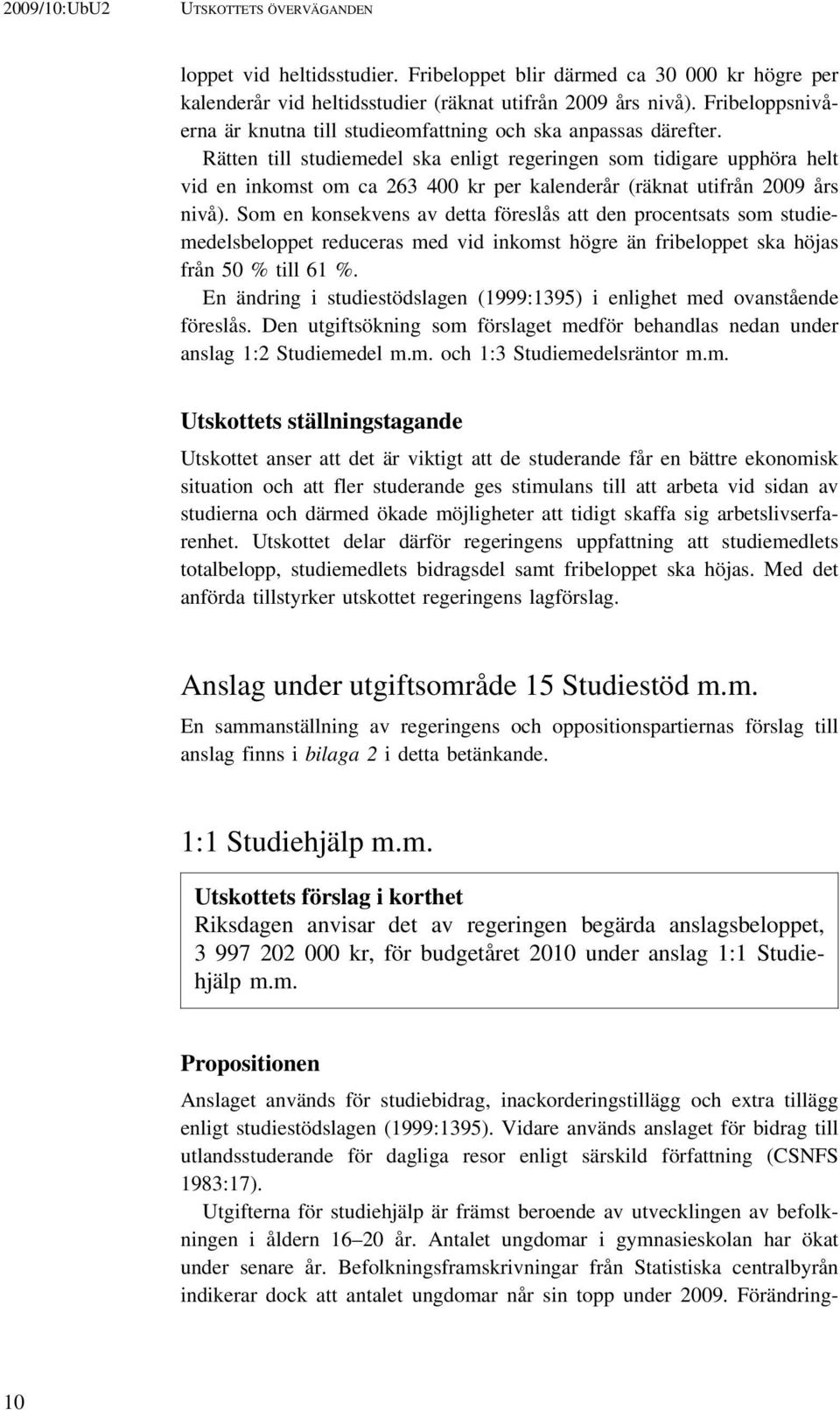 2009/10:UbU2 UTSKOTTETS ÖVERVÄGANDEN

loppet vid heltidsstudier. Fribeloppet blir därmed ca 30 000 kr högre per kalenderår vid heltidsstudier (räknat utifrån 2009 års nivå). Fribeloppsnivåerna är knutna till studieomfattning och ska anpassas därefter.

Rätten till studiemedel ska enligt regeringen som tidigare upphöra helt vid en inkomst om ca 263 400 kr per kalenderår (räknat utifrån 2009 års nivå). Som en konsekvens av detta föreslås att den procentsats som studiemedelsbeloppet reduceras med vid inkomst högre än fribeloppet ska höjas från 50 % till 61 %.

En ändring i studiestödslagen (1999:1395) i enlighet med ovanstående föreslås. Den utgiftsökning som förslaget medför behandlas nedan under anslag 1:2 Studiemedel m.m. och 1:3 Studiemedelsräntor m.m.

Utskottets ställningstagande

Utskottet anser att det är viktigt att de studerande får en bättre ekonomisk situation och att fler studerande ges stimulans till att arbeta vid sidan av studierna och därmed ökade möjligheter att tidigt skaffa sig arbetslivserfarenhet. Utskottet delar därför regeringens uppfattning att studiemedlets totalbelopp, studiemedlets bidragsdel samt fribeloppet ska höjas. Med det anförda tillstyrker utskottet regeringens lagförslag.

Anslag under utgiftsområde 15 Studiestöd m.m.

En sammanställning av regeringens och oppositionspartiernas förslag till anslag finns i bilaga 2 i detta betänkande.

1:1 Studiehjälp m.m.

Utskottets förslag i korthet
Riksdagen anvisar det av regeringen begärda anslagsbeloppet, 3 997 202 000 kr, för budgetåret 2010 under anslag 1:1 Studiehjälp m.m.

Propositionen

Anslaget används för studiebidrag, inackorderingstillägg och extra tillägg enligt studiestödslagen (1999:1395). Vidare används anslaget för bidrag till utlandsstuderande för dagliga resor enligt särskild författning (CSNFS 1983:17).

Utgifterna för studiehjälp är främst beroende av utvecklingen av befolkningen i åldern 16–20 år. Antalet ungdomar i gymnasieskolan har ökat under senare år. Befolkningsframskrivningar från Statistiska centralbyrån indikerar dock att antalet ungdomar når sin topp under 2009. Förändring-

10